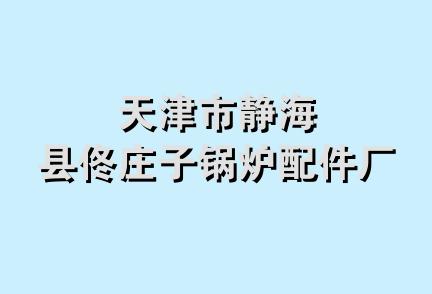 天津市静海
县佟庄子锅炉配件厂